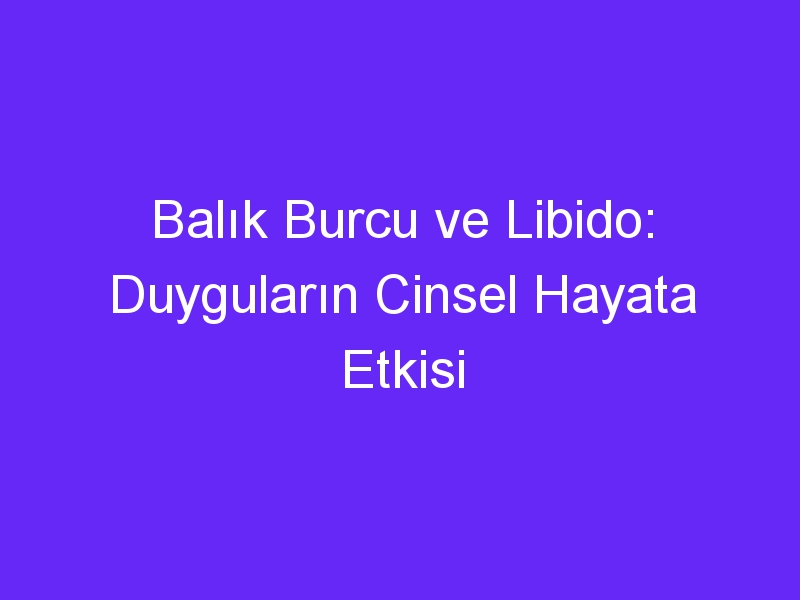 Balık Burcu ve Libido: Duyguların Cinsel Hayata Etkisi